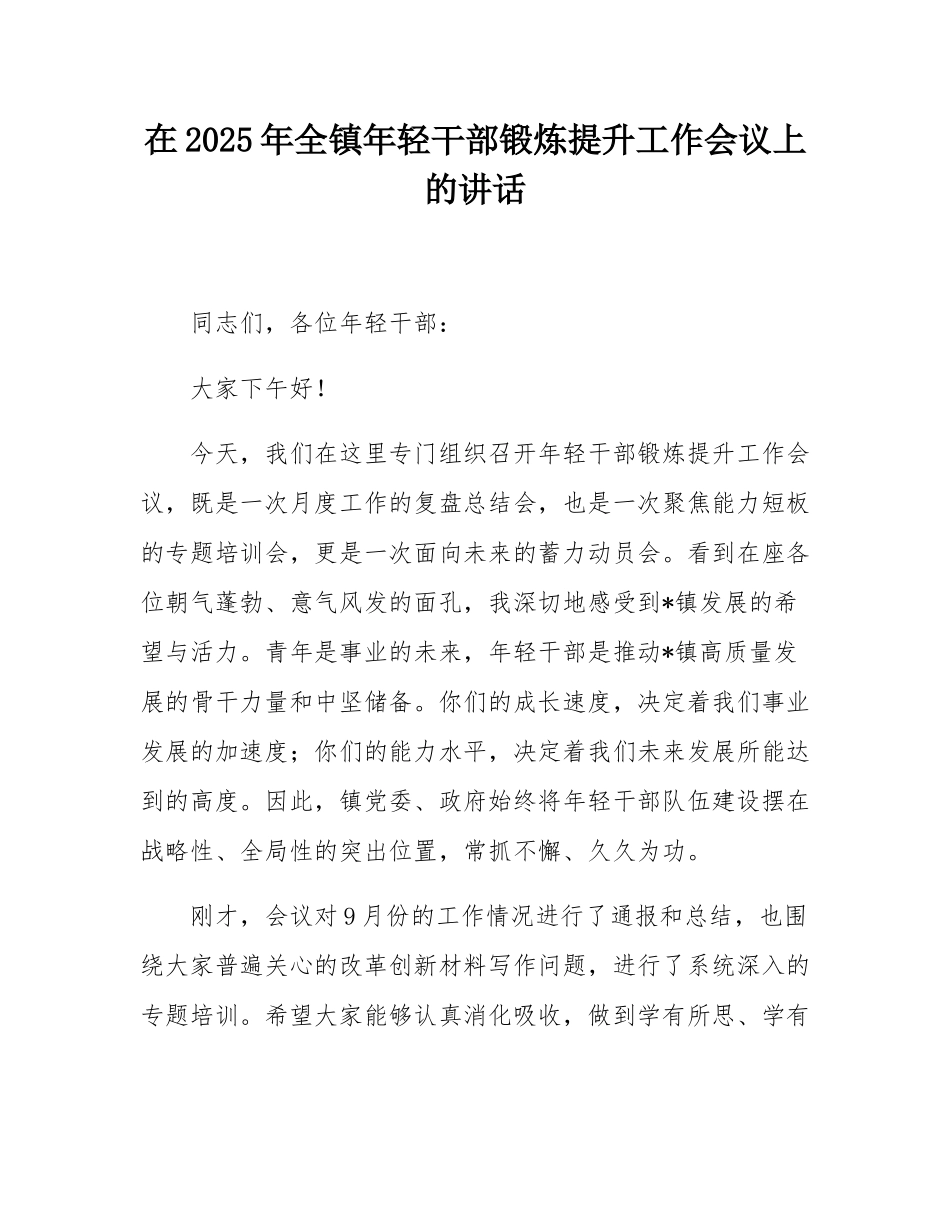 在2025年全镇年轻干部锻炼提升工作会议上的讲话

同志们，各位年轻干部：

大家下午好！

今天，我们在这里专门组织召开年轻干部锻炼提升工作会议，既是一次月度工作的复盘总结会，也是一次聚焦能力短板的专题培训会，更是一次面向未来的蓄力动员会。看到在座各位朝气蓬勃、意气风发的面孔，我深切地感受到*镇发展的希望与活力。青年是事业的未来，年轻干部是推动*镇高质量发展的骨干力量和中坚储备。你们的成长速度，决定着我们事业发展的加速度；你们的能力水平，决定着我们未来发展所能达到的高度。因此，镇党委、政府始终将年轻干部队伍建设摆在战略性、全局性的突出位置，常抓不懈、久久为功。

刚才，会议对9月份的工作情况进行了通报和总结，也围绕大家普遍关心的改革创新材料写作问题，进行了系统深入的专题培训。希望大家能够认真消化吸收，做到学有所思、学有